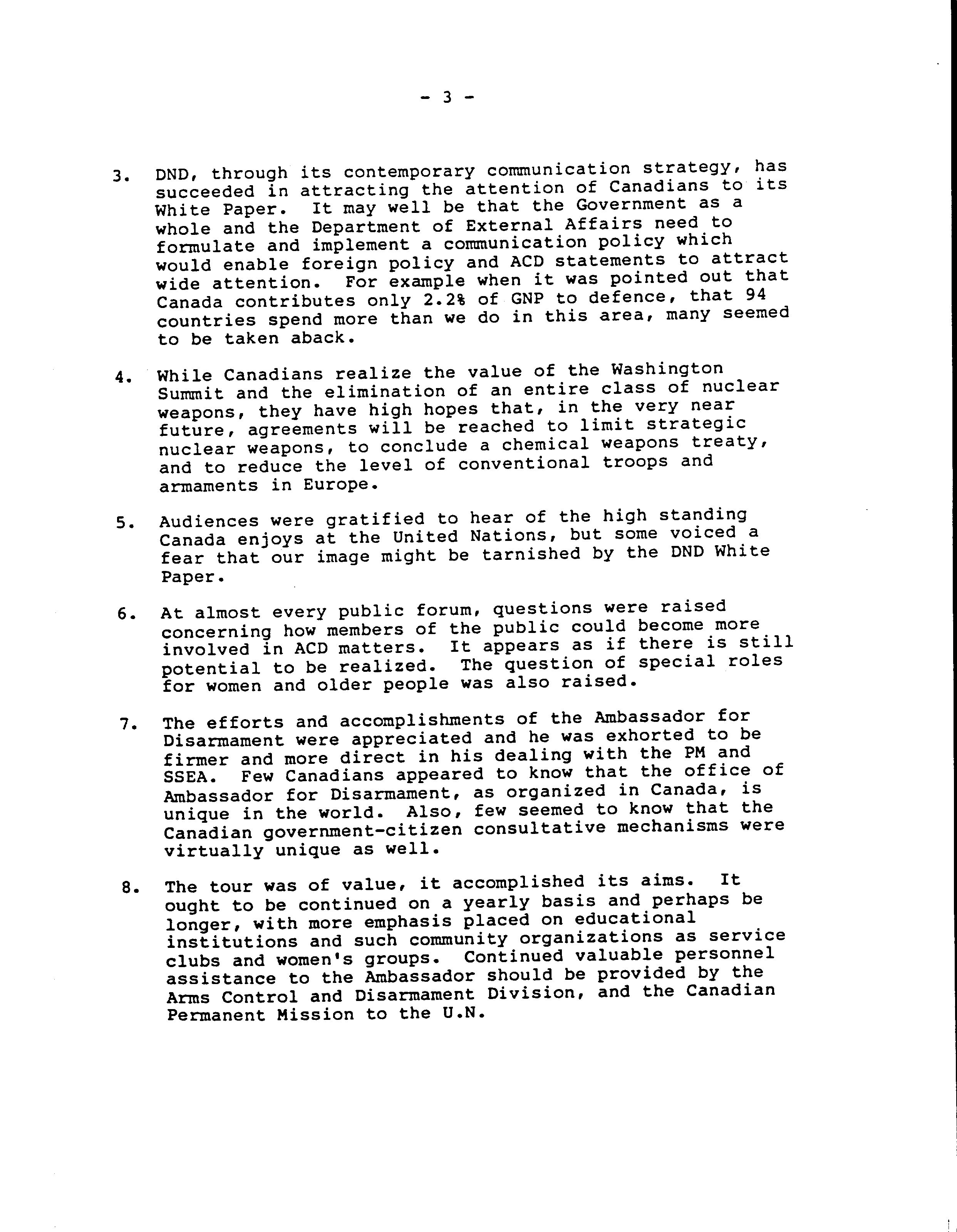 - 3 -

3. DND, through its contemporary communication strategy, has succeeded in attracting the attention of Canadians to its White Paper. It may well be that the Government as a whole and the Department of External Affairs need to formulate and implement a communication policy which would enable foreign policy and ACD statements to attract wide attention. For example when it was pointed out that Canada contributes only 2.2% of GNP to defence, that 94 countries spend more than we do in this area, many seemed to be taken aback.

4. While Canadians realize the value of the Washington Summit and the elimination of an entire class of nuclear weapons, they have high hopes that, in the very near future, agreements will be reached to limit strategic nuclear weapons, to conclude a chemical weapons treaty, and to reduce the level of conventional troops and armaments in Europe.

5. Audiences were gratified to hear of the high standing Canada enjoys at the United Nations, but some voiced a fear that our image might be tarnished by the DND White Paper.

6. At almost every public forum, questions were raised concerning how members of the public could become more involved in ACD matters. It appears as if there is still potential to be realized. The question of special roles for women and older people was also raised.

7. The efforts and accomplishments of the Ambassador for Disarmament were appreciated and he was exhorted to be firmer and more direct in his dealing with the PM and SSEA. Few Canadians appeared to know that the office of Ambassador for Disarmament, as organized in Canada, is unique in the world. Also, few seemed to know that the Canadian government-citizen consultative mechanisms were virtually unique as well.

8. The tour was of value, it accomplished its aims. It ought to be continued on a yearly basis and perhaps be longer, with more emphasis placed on educational institutions and such community organizations as service clubs and women's groups. Continued valuable personnel assistance to the Ambassador should be provided by the Arms Control and Disarmament Division, and the Canadian Permanent Mission to the U.N.